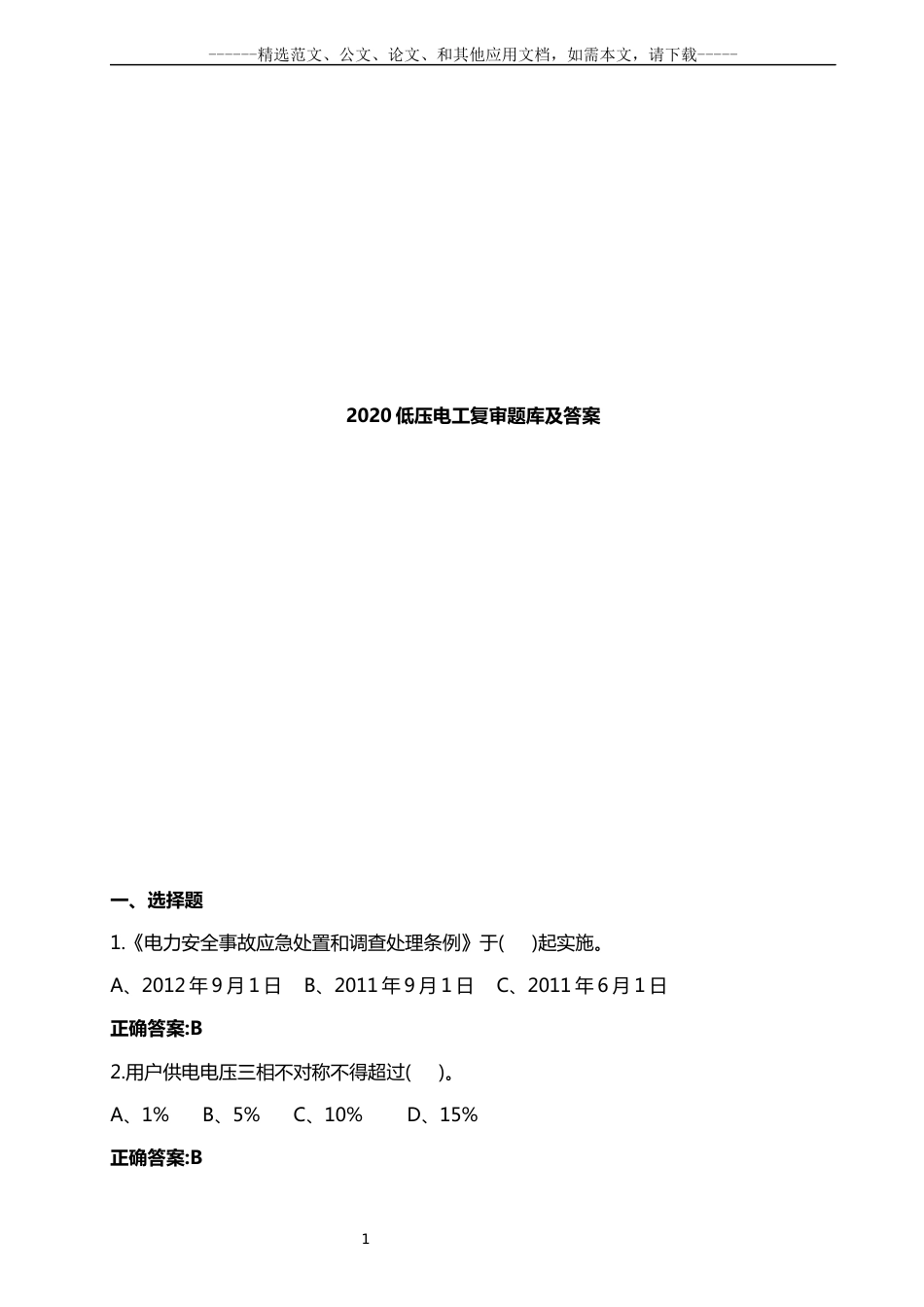 ------精选范文、公文、论文、和其他应用文档，如需本文，请下载-----

2020 低压电工复审题库及答案

一、选择题

1.《电力安全事故应急处置和调查处理条例》于(　　)起实施。

A、2012 年 9 月 1 日　B、2011 年 9 月 1 日　C、2011 年 6 月 1 日

正确答案:B

2.用户供电电压三相不对称不得超过(　　)。

A、1%　　B、5%　　C、10%　　D、15%

正确答案:B

1